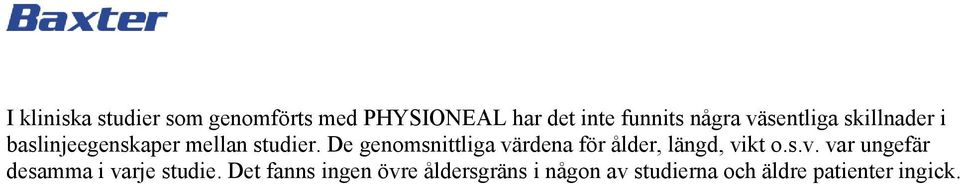 Baxter

I kliniska studier som genomförts med PHYSIONEAL har det inte funnits några väsentliga skillnader i baslinjeegenskaper mellan studier. De genomsnittliga värdena för ålder, längd, vikt o.s.v. var ungefär desamma i varje studie. Det fanns ingen övre åldersgräns i någon av studierna och äldre patienter ingick.